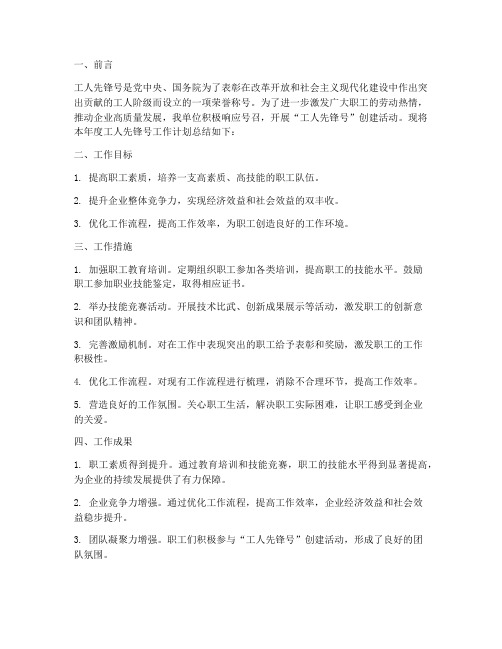 一、前言

工人先锋号是党中央、国务院为了表彰在改革开放和社会主义现代化建设中作出突出贡献的工人阶级而设立的一项荣誉称号。为了进一步激发广大职工的劳动热情，推动企业高质量发展，我单位积极响应号召，开展“工人先锋号”创建活动。现将本年度工人先锋号工作计划总结如下：

二、工作目标

1. 提高职工素质，培养一支高素质、高技能的职工队伍。

2. 提升企业整体竞争力，实现经济效益和社会效益的双丰收。

3. 优化工作流程，提高工作效率，为职工创造良好的工作环境。

三、工作措施

1. 加强职工教育培训。定期组织职工参加各类培训，提高职工的技能水平。鼓励职工参加职业技能鉴定，取得相应证书。

2. 举办技能竞赛活动。开展技术比武、创新成果展示等活动，激发职工的创新意识和团队精神。

3. 完善激励机制。对在工作中表现突出的职工给予表彰和奖励，激发职工的工作积极性。

4. 优化工作流程。对现有工作流程进行梳理，消除不合理环节，提高工作效率。

5. 营造良好的工作氛围。关心职工生活，解决职工实际困难，让职工感受到企业的关爱。

四、工作成果

1. 职工素质得到提升。通过教育培训和技能竞赛，职工的技能水平得到显著提高，为企业的持续发展提供了有力保障。

2. 企业竞争力增强。通过优化工作流程，提高工作效率，企业经济效益和社会效益稳步提升。

3. 团队凝聚力增强。职工们积极参与“工人先锋号”创建活动，形成了良好的团队氛围。